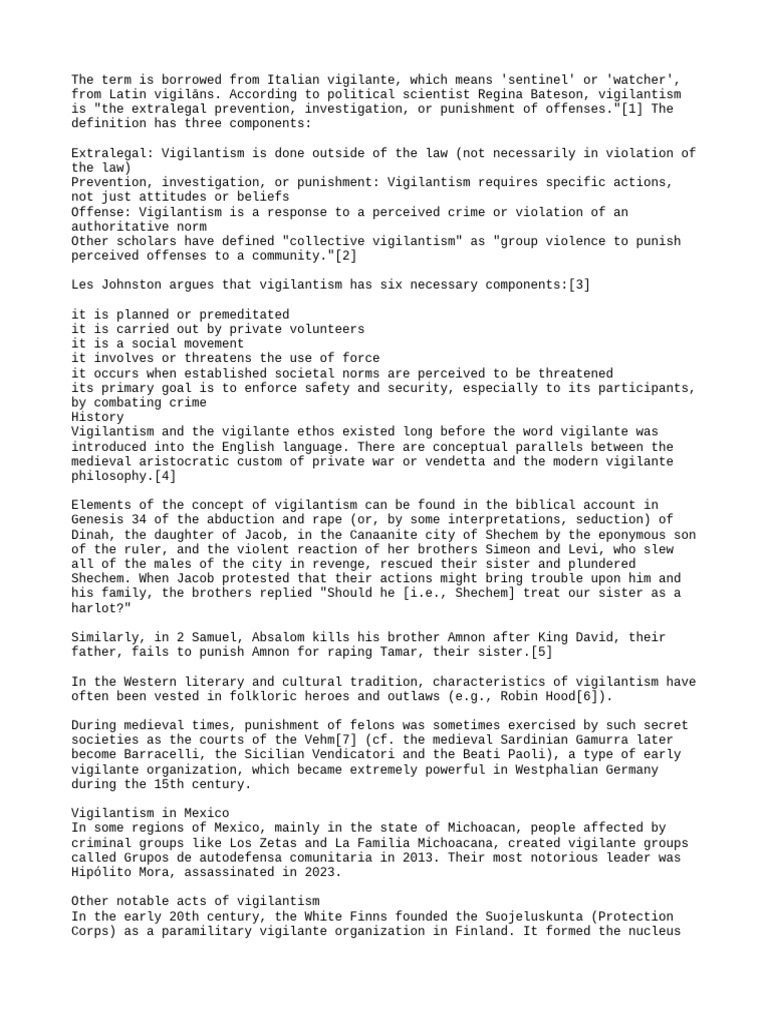 The term is borrowed from Italian vigilante, which means 'sentinel' or 'watcher', from Latin vigilāns. According to political scientist Regina Bateson, vigilantism is "the extralegal prevention, investigation, or punishment of offenses."[1] The definition has three components:

Extralegal: Vigilantism is done outside of the law (not necessarily in violation of the law)
Prevention, investigation, or punishment: Vigilantism requires specific actions, not just attitudes or beliefs
Offense: Vigilantism is a response to a perceived crime or violation of an authoritative norm
Other scholars have defined "collective vigilantism" as "group violence to punish perceived offenses to a community."[2]

Les Johnston argues that vigilantism has six necessary components:[3]

it is planned or premeditated
it is carried out by private volunteers
it is a social movement
it involves or threatens the use of force
it occurs when established societal norms are perceived to be threatened
its primary goal is to enforce safety and security, especially to its participants, by combating crime
History
Vigilantism and the vigilante ethos existed long before the word vigilante was introduced into the English language. There are conceptual parallels between the medieval aristocratic custom of private war or vendetta and the modern vigilante philosophy.[4]

Elements of the concept of vigilantism can be found in the biblical account in Genesis 34 of the abduction and rape (or, by some interpretations, seduction) of Dinah, the daughter of Jacob, in the Canaanite city of Shechem by the eponymous son of the ruler, and the violent reaction of her brothers Simeon and Levi, who slew all of the males of the city in revenge, rescued their sister and plundered Shechem. When Jacob protested that their actions might bring trouble upon him and his family, the brothers replied "Should he [i.e., Shechem] treat our sister as a harlot?"

Similarly, in 2 Samuel, Absalom kills his brother Amnon after King David, their father, fails to punish Amnon for raping Tamar, their sister.[5]

In the Western literary and cultural tradition, characteristics of vigilantism have often been vested in folkloric heroes and outlaws (e.g., Robin Hood[6]).

During medieval times, punishment of felons was sometimes exercised by such secret societies as the courts of the Vehm[7] (cf. the medieval Sardinian Gamurra later become Barracelli, the Sicilian Vendicatori and the Beati Paoli), a type of early vigilante organization, which became extremely powerful in Westphalian Germany during the 15th century.

Vigilantism in Mexico
In some regions of Mexico, mainly in the state of Michoacan, people affected by criminal groups like Los Zetas and La Familia Michoacana, created vigilante groups called Grupos de autodefensa comunitaria in 2013. Their most notorious leader was Hipólito Mora, assassinated in 2023.

Other notable acts of vigilantism
In the early 20th century, the White Finns founded the Suojeluskunta (Protection Corps) as a paramilitary vigilante organization in Finland. It formed the nucleus